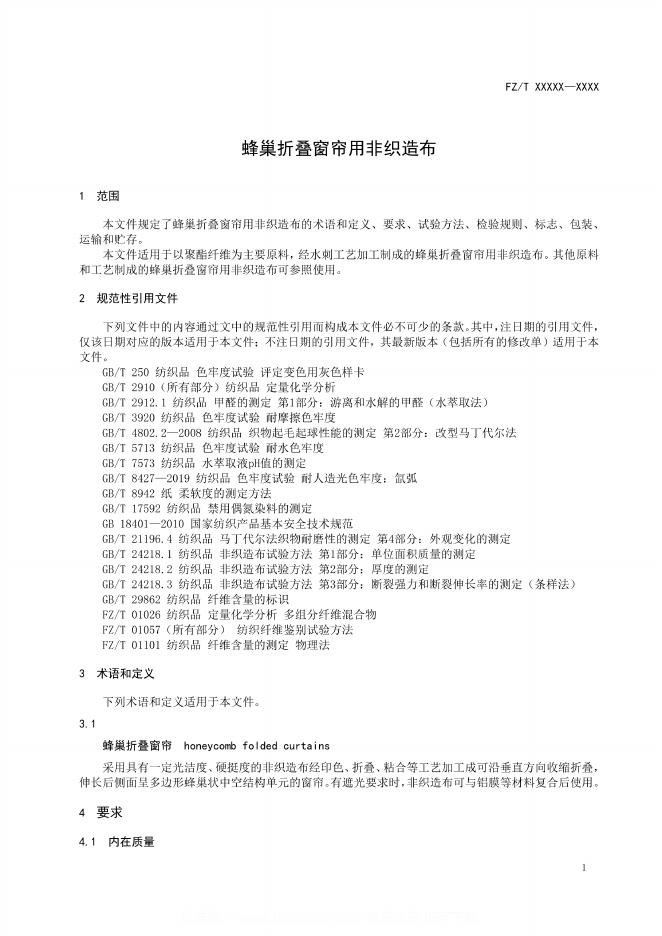 FZ/T XXXXX—XXXX

蜂巢折叠窗帘用非织造布

1 范围

本文件规定了蜂巢折叠窗帘用非织造布的术语和定义、要求、试验方法、检验规则、标志、包装、运输和贮存。

本文件适用于以聚酯纤维为主要原料，经水刺工艺加工制成的蜂巢折叠窗帘用非织造布。其他原料和工艺制成的蜂巢折叠窗帘用非织造布可参照使用。

2 规范性引用文件

下列文件中的内容通过文中的规范性引用而构成本文件必不可少的条款。其中，注日期的引用文件，仅该日期对应的版本适用于本文件；不注日期的引用文件，其最新版本（包括所有的修改单）适用于本文件。

GB/T 250 纺织品 色牢度试验 评定变色用灰色样卡
GB/T 2910（所有部分）纺织品 定量化学分析
GB/T 2912.1 纺织品 甲醛的测定 第1部分：游离和水解的甲醛（水萃取法）
GB/T 3920 纺织品 色牢度试验 耐摩擦色牢度
GB/T 4802.2—2008 纺织品 织物起毛起球性能的测定 第2部分：改型马丁代尔法
GB/T 5713 纺织品 色牢度试验 耐水色牢度
GB/T 7573 纺织品 水萃取液pH值的测定
GB/T 8427—2019 纺织品 色牢度试验 耐人造光色牢度：氙弧
GB/T 8942 纸 柔软度的测定方法
GB/T 17592 纺织品 禁用偶氮染料的测定
GB 18401—2010 国家纺织产品基本安全技术规范
GB/T 21196.4 纺织品 马丁代尔法织物耐磨性的测定 第4部分：外观变化的测定
GB/T 24218.1 纺织品 非织造布试验方法 第1部分：单位面积质量的测定
GB/T 24218.2 纺织品 非织造布试验方法 第2部分：厚度的测定
GB/T 24218.3 纺织品 非织造布试验方法 第3部分：断裂强力和断裂伸长率的测定（条样法）
GB/T 29862 纺织品 纤维含量的标识
FZ/T 01026 纺织品 定量化学分析 多组分纤维混合物
FZ/T 01057（所有部分） 纺织纤维鉴别试验方法
FZ/T 01101 纺织品 纤维含量的测定 物理法

3 术语和定义

下列术语和定义适用于本文件。

3.1

蜂巢折叠窗帘 honeycomb folded curtains

采用具有一定光洁度、硬挺度的非织造布经印色、折叠、粘合等工艺加工成可沿垂直方向收缩折叠，伸长后侧面呈多边形蜂巢状中空结构单元的窗帘。有遮光要求时，非织造布可与铝膜等材料复合后使用。

4 要求

4.1 内在质量

1